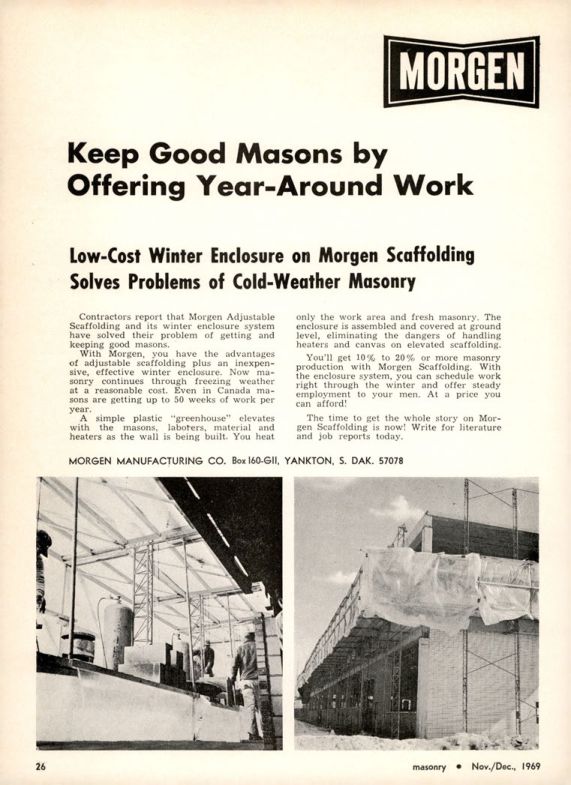 MORGEN

Keep Good Masons by Offering Year-Around Work

Low-Cost Winter Enclosure on Morgen Scaffolding Solves Problems of Cold-Weather Masonry

Contractors report that Morgen Adjustable Scaffolding and its winter enclosure system have solved their problem of getting and keeping good masons.

With Morgen, you have the advantages of adjustable scaffolding plus an inexpensive, effective winter enclosure. Now masonry continues through freezing weather at a reasonable cost. Even in Canada masons are getting up to 50 weeks of work per year.

A simple plastic "greenhouse" elevates with the masons, laborers, material and heaters as the wall is being built. You heat only the work area and fresh masonry. The enclosure is assembled and covered at ground level, eliminating the dangers of handling heaters and canvas on elevated scaffolding.

You'll get 10% to 20% or more masonry production with Morgen Scaffolding. With the enclosure system, you can schedule work right through the winter and offer steady employment to your men. At a price you can afford!

The time to get the whole story on Morgen Scaffolding is now! Write for literature and job reports today.

MORGEN MANUFACTURING CO. Box 160-GII, YANKTON, S. DAK. 57078

26

masonry • Nov./Dec., 1969